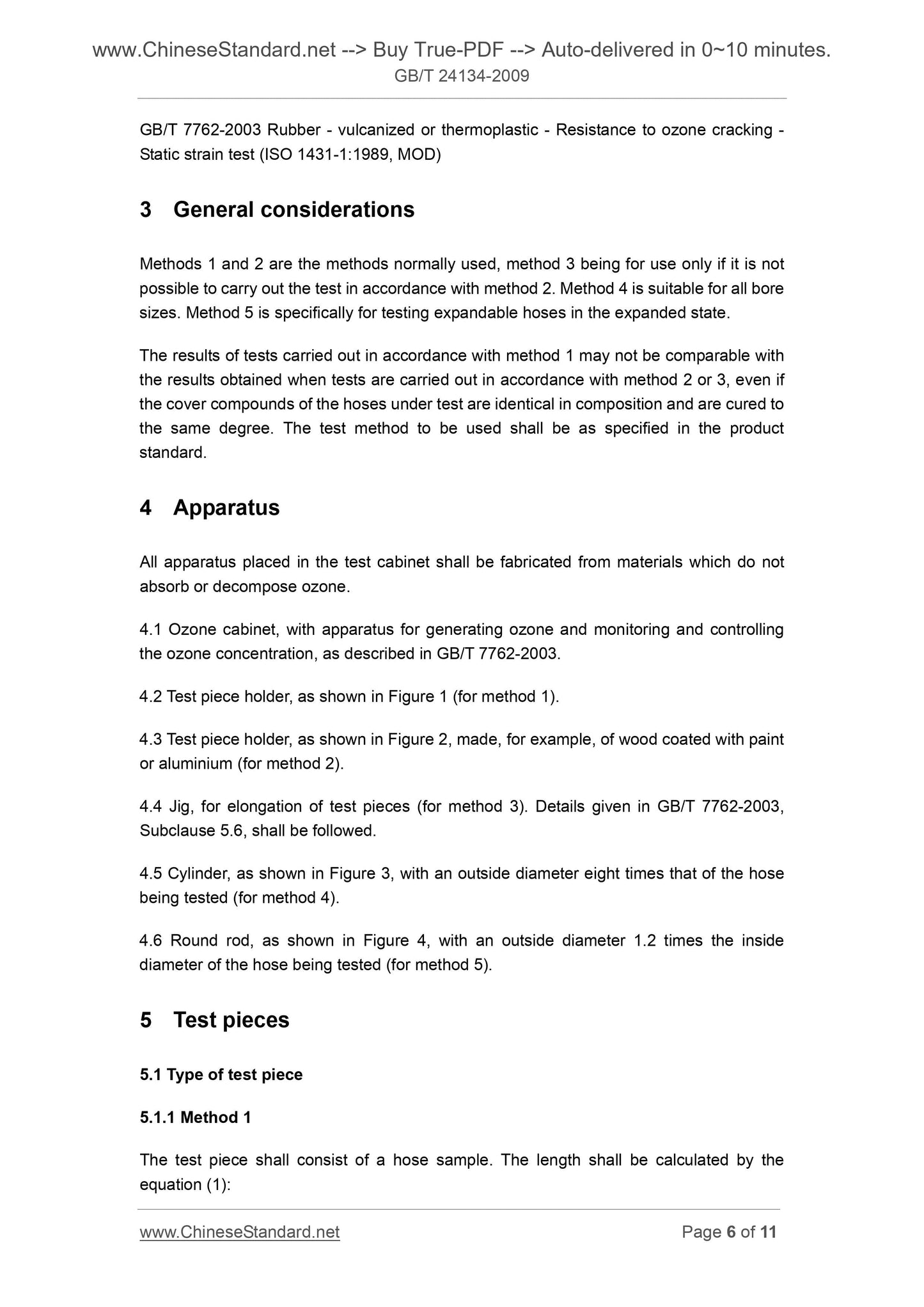 www.ChineseStandard.net --> Buy True-PDF --> Auto-delivered in 0~10 minutes.
GB/T 24134-2009

GB/T 7762-2003 Rubber - vulcanized or thermoplastic - Resistance to ozone cracking - Static strain test (ISO 1431-1:1989, MOD)

3 General considerations

Methods 1 and 2 are the methods normally used, method 3 being for use only if it is not possible to carry out the test in accordance with method 2. Method 4 is suitable for all bore sizes. Method 5 is specifically for testing expandable hoses in the expanded state.

The results of tests carried out in accordance with method 1 may not be comparable with the results obtained when tests are carried out in accordance with method 2 or 3, even if the cover compounds of the hoses under test are identical in composition and are cured to the same degree. The test method to be used shall be as specified in the product standard.

4 Apparatus

All apparatus placed in the test cabinet shall be fabricated from materials which do not absorb or decompose ozone.

4.1 Ozone cabinet, with apparatus for generating ozone and monitoring and controlling the ozone concentration, as described in GB/T 7762-2003.

4.2 Test piece holder, as shown in Figure 1 (for method 1).

4.3 Test piece holder, as shown in Figure 2, made, for example, of wood coated with paint or aluminium (for method 2).

4.4 Jig, for elongation of test pieces (for method 3). Details given in GB/T 7762-2003, Subclause 5.6, shall be followed.

4.5 Cylinder, as shown in Figure 3, with an outside diameter eight times that of the hose being tested (for method 4).

4.6 Round rod, as shown in Figure 4, with an outside diameter 1.2 times the inside diameter of the hose being tested (for method 5).

5 Test pieces

5.1 Type of test piece

5.1.1 Method 1

The test piece shall consist of a hose sample. The length shall be calculated by the equation (1):

www.ChineseStandard.net
Page 6 of 11